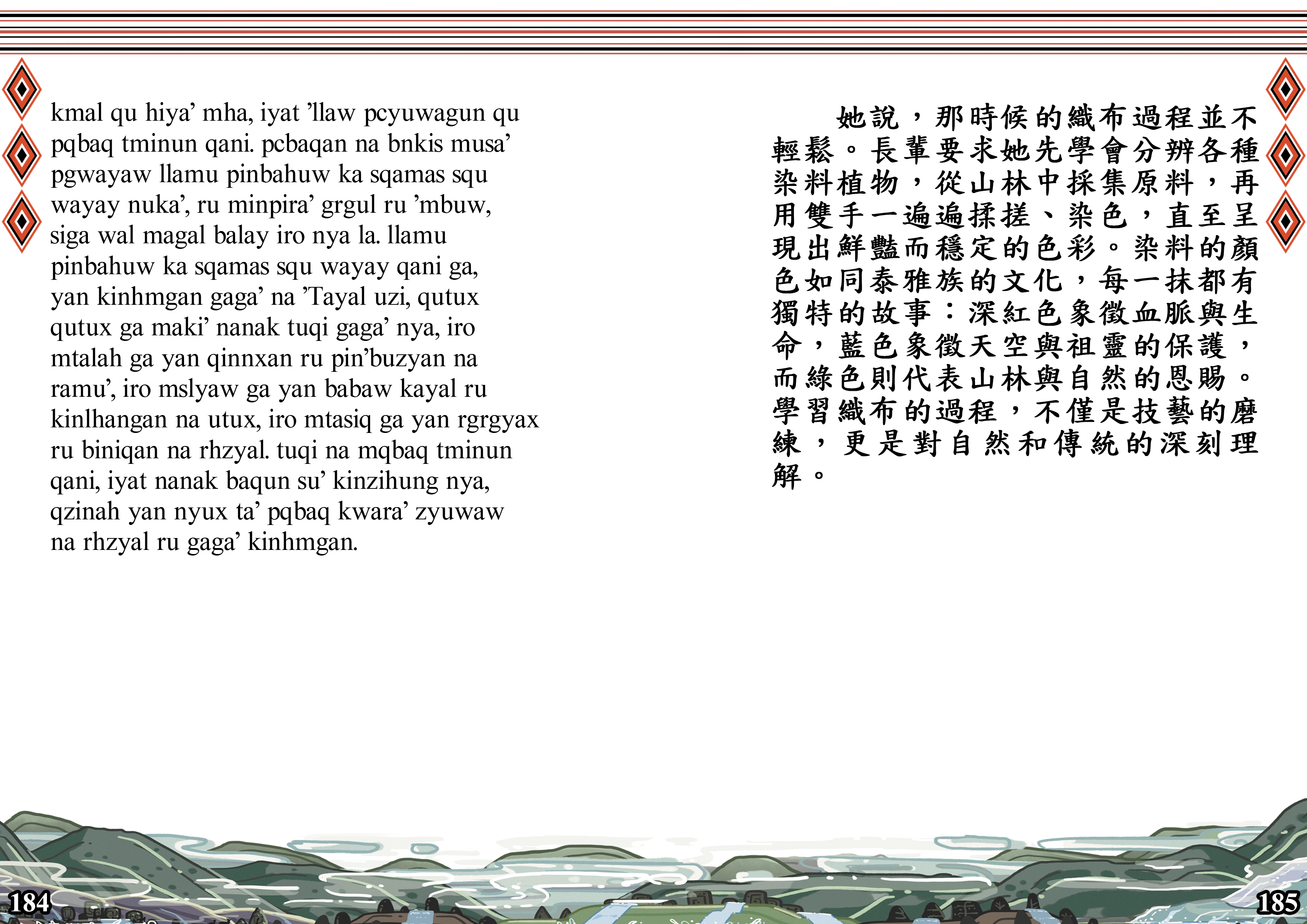 kmal qu hiya’ mha, iyat ’llaw pcyuwagun qu pqbaq tminun qani. pcbaqan na bnkis musa’ pgwayaw llamu pinbahuw ka sqamas squ wayay nuka’, ru minpira’ grgul ru ’mbuw, siga wal magal balay iro nya la. llamu pinbahuw ka sqamas squ wayay qani ga, yan kinhmgan gaga’ na ’Tayal uzi, qutux qutux ga maki’ nanak tuqi gaga’ nya, iro mtalah ga yan qinnxan ru pin’buzyan na ramu’, iro mslyaw ga yan babaw kayal ru kinlhangan na utux, iro mtasiq ga yan rgrgyax ru biniqan na rhzyal. tuqi na mqbaq tminun qani, iyat nanak baqun su’ kinzihung nya, qzinah yan nyux ta’ pqbaq kwara’ zyuwaw na rhzyal ru gaga’ kinhmgan.

她說，那時候的織布過程並不輕鬆。長輩要求她先學會分辨各種染料植物，從山林中採集原料，再用雙手一遍遍揉搓、染色，直至呈現出鮮豔而穩定的色彩。染料的顏色如同泰雅族的文化，每一抹都有獨特的故事：深紅色象徵血脈與生命，藍色象徵天空與祖靈的保護，而綠色則代表山林與自然的恩賜。學習織布的過程，不僅是技藝的磨練，更是對自然和傳統的深刻理解。

184

185